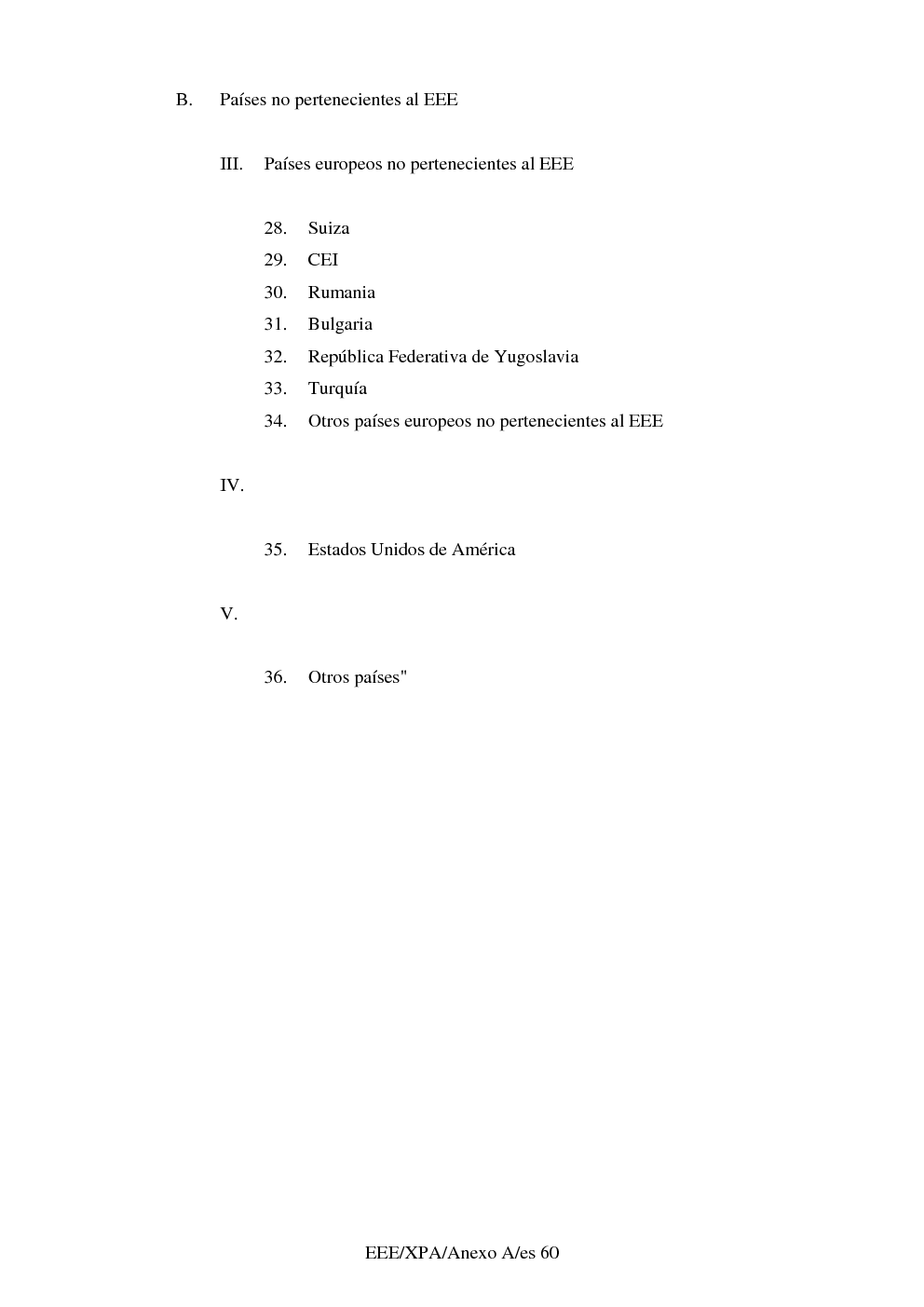 B. Países no pertenecientes al EEE

III. Países europeos no pertenecientes al EEE

28. Suiza
29. CEI
30. Rumania
31. Bulgaria
32. República Federativa de Yugoslavia
33. Turquía
34. Otros países europeos no pertenecientes al EEE

IV.

35. Estados Unidos de América

V.

36. Otros países"

EEE/XPA/Anexo A/es 60